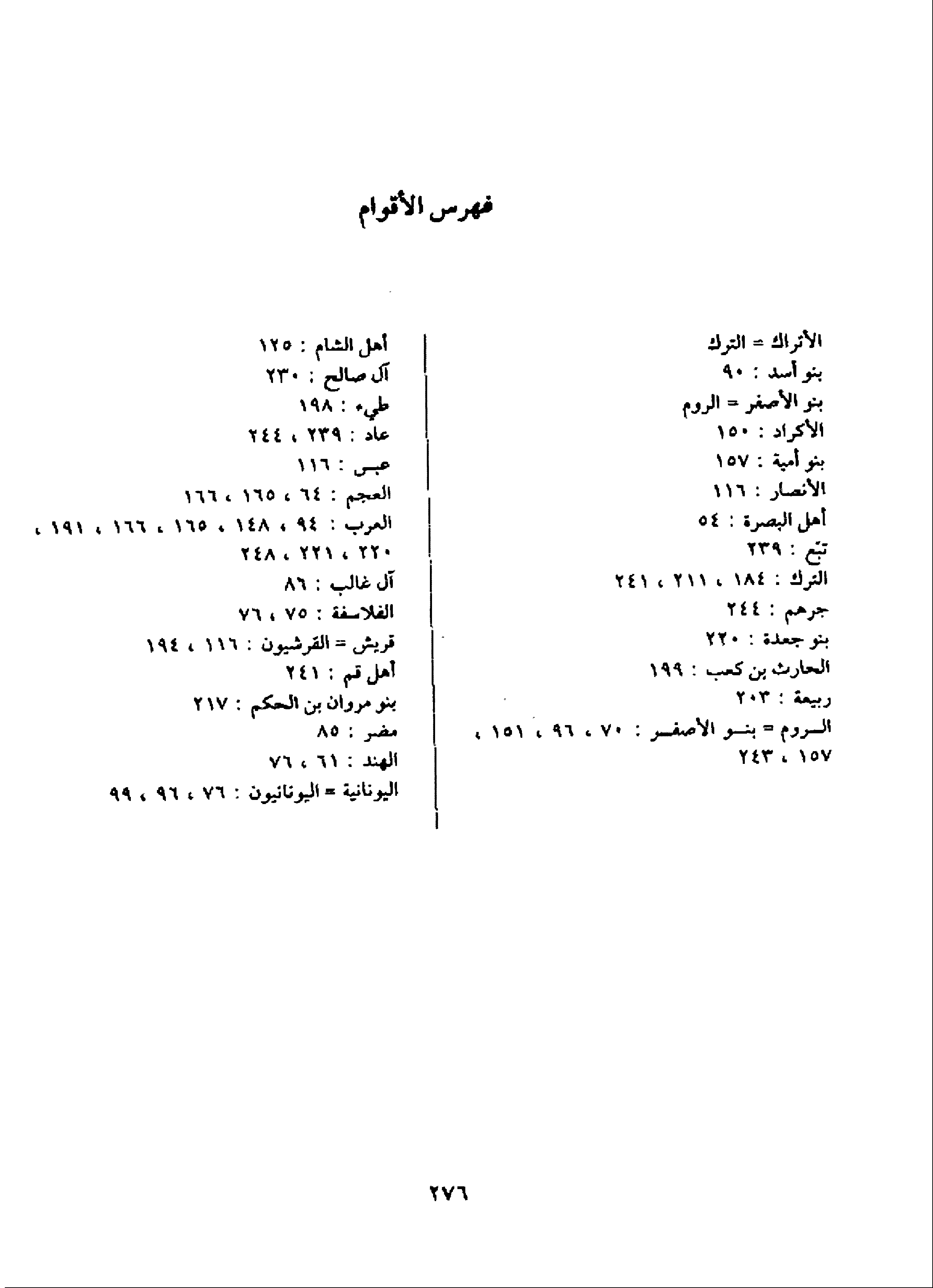 فهرس الأقوام

الأتراك = الترك
بنو أسد : ٩٠
بنو الأصفر = الروم
الأكراد : ١٥٠
بنو أمية : ١٥٧
الأنصار : ١١٦
أهل البصرة : ٥٤
تبع : ٢٣٩
الترك : ١٨٤ ، ٢١١ ، ٢٤١
جرهم : ٢٤٤
بنو جعدة : ٢٢٠
الحارث بن كعب : ١٩٩
ربيعة : ٢٠٣
الروم = بنو الأصفر : ٧٠ ، ٩٦ ، ١٥١ ، ١٥٧ ، ٢٤٣

أهل الشام : ١٢٥
آل صالح : ٢٣٠
طيء : ١٩٨
عاد : ٢٣٩ ، ٢٤٤
عبس : ١١٦
العجم : ٦٤ ، ١٦٥ ، ١٦٦
العرب : ٩٤ ، ١٤٨ ، ١٦٥ ، ١٦٦ ، ١٩١ ، ٢٢٠ ، ٢٢١ ، ٢٤٨
آل غالب : ٨٦
الفلاسفة : ٧٥ ، ٧٦
قريش = القرشيون : ١١٦ ، ١٩٤
أهل قم : ٢٤١
بنو مروان بن الحكم : ٢١٧
مضر : ٨٥
الهند : ٦١ ، ٧٦
اليونانية = اليونانيون : ٧٦ ، ٩٦ ، ٩٩

٢٧٦